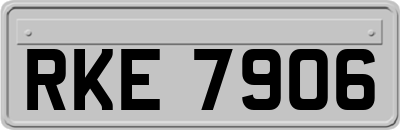 RKE 7906